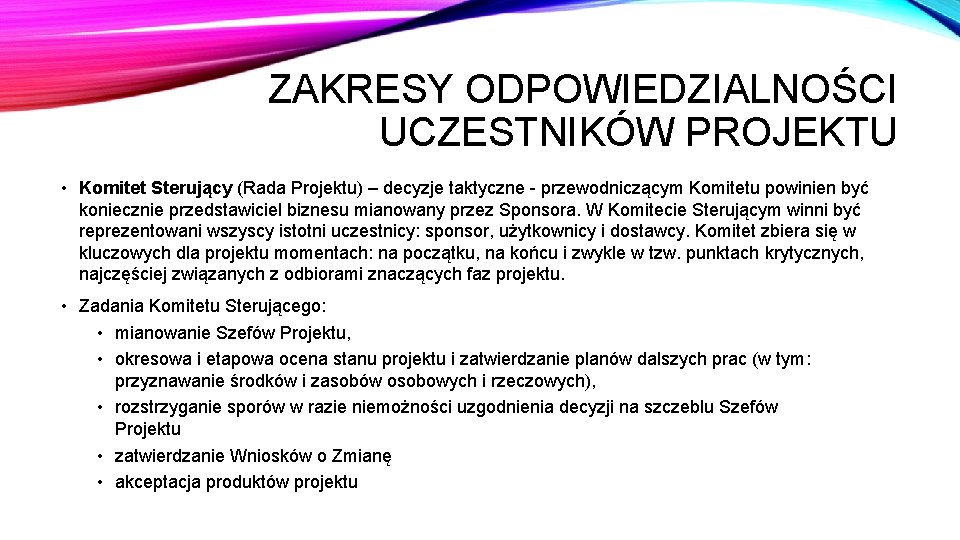 ZAKRESY ODPOWIEDZIALNOŚCI UCZESTNIKÓW PROJEKTU

• Komitet Sterujący (Rada Projektu) – decyzje taktyczne - przewodniczącym Komitetu powinien być koniecznie przedstawiciel biznesu mianowany przez Sponsora. W Komitecie Sterującym winni być reprezentowani wszyscy istotni uczestnicy: sponsor, użytkownicy i dostawcy. Komitet zbiera się w kluczowych dla projektu momentach: na początku, na końcu i zwykle w tzw. punktach krytycznych, najczęściej związanych z odbiorami znaczących faz projektu.

• Zadania Komitetu Sterującego:
  • mianowanie Szefów Projektu,
  • okresowa i etapowa ocena stanu projektu i zatwierdzanie planów dalszych prac (w tym: przyznawanie środków i zasobów osobowych i rzeczowych),
  • rozstrzyganie sporów w razie niemożności uzgodnienia decyzji na szczeblu Szefów Projektu
  • zatwierdzanie Wniosków o Zmianę
  • akceptacja produktów projektu